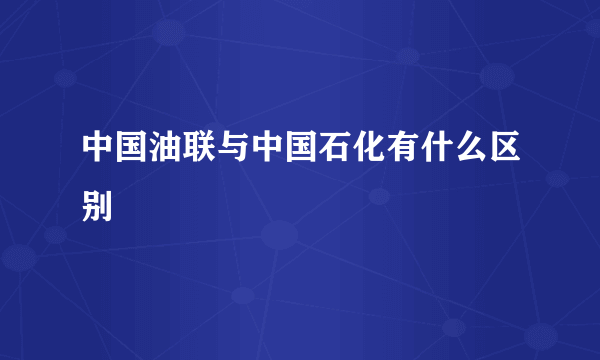 中国油联与中国石化有什么区别